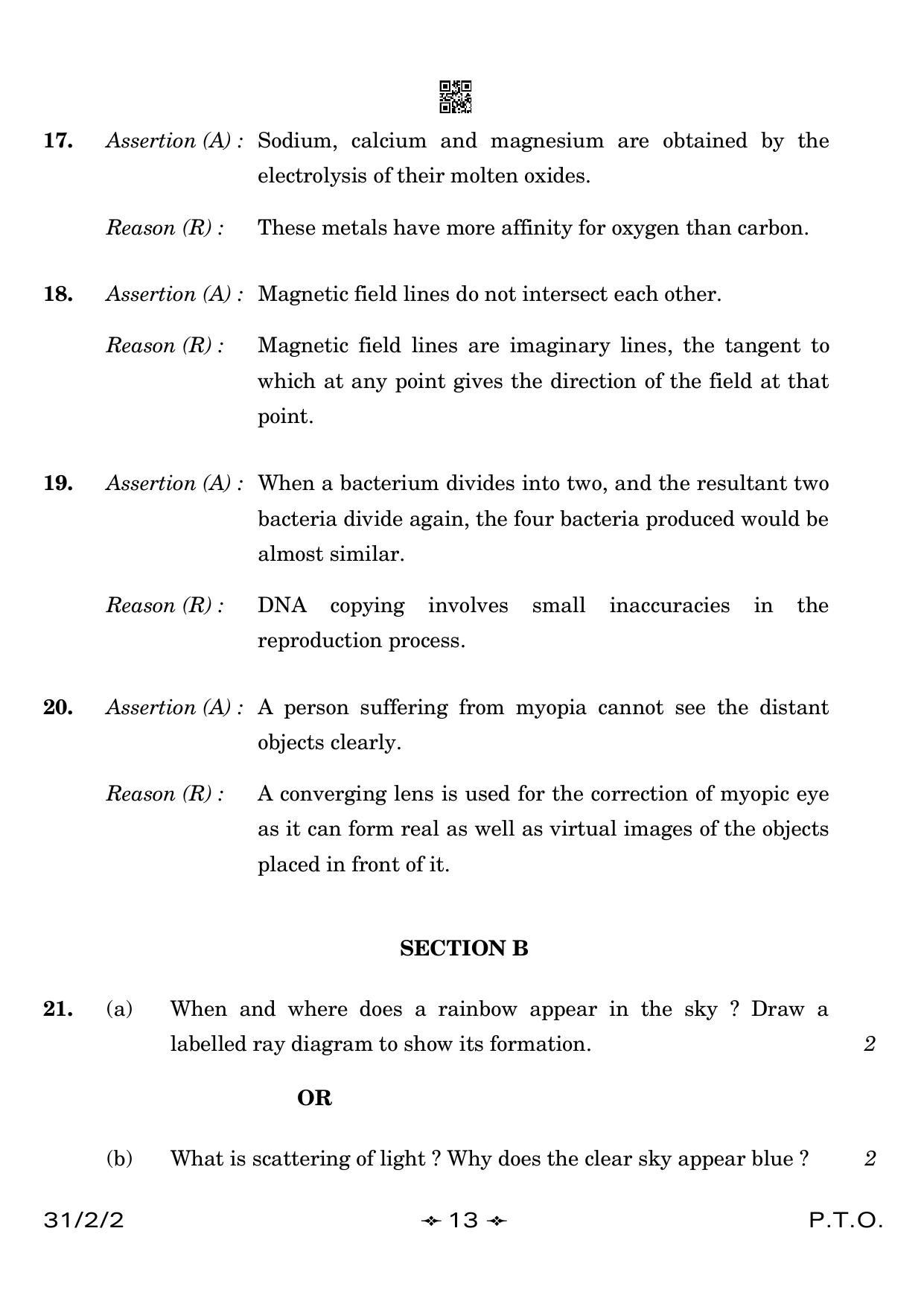 17. Assertion (A) : Sodium, calcium and magnesium are obtained by the electrolysis of their molten oxides.

Reason (R) : These metals have more affinity for oxygen than carbon.

18. Assertion (A) : Magnetic field lines do not intersect each other.

Reason (R) : Magnetic field lines are imaginary lines, the tangent to which at any point gives the direction of the field at that point.

19. Assertion (A) : When a bacterium divides into two, and the resultant two bacteria divide again, the four bacteria produced would be almost similar.

Reason (R) : DNA copying involves small inaccuracies in the reproduction process.

20. Assertion (A) : A person suffering from myopia cannot see the distant objects clearly.

Reason (R) : A converging lens is used for the correction of myopic eye as it can form real as well as virtual images of the objects placed in front of it.

SECTION B

21. (a) When and where does a rainbow appear in the sky ? Draw a labelled ray diagram to show its formation. 2

OR

(b) What is scattering of light ? Why does the clear sky appear blue ? 2

31/2/2 13 P.T.O.